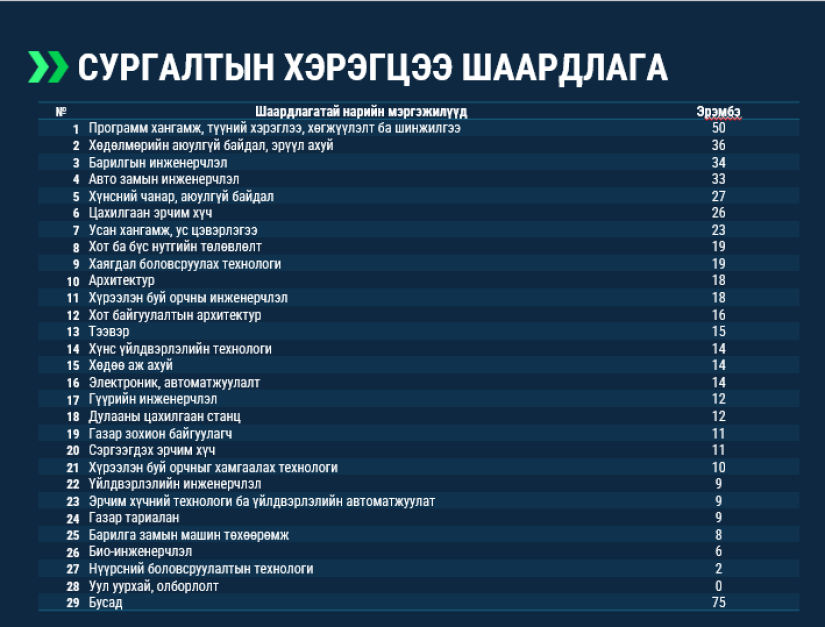 СУРГАЛТЫН ХЭРЭГЦЭЭ ШААРДЛАГА

| № | Шаардлагатай нарийн мэргэжилүүд | Эрэмбэ |
|---|---|---|
| 1 | Программ хангамж, түүний хэрэглээ, хөгжүүлэлт ба шинжилгээ | 50 |
| 2 | Хөдөлмөрийн аюулгүй байдал, эрүүл ахуй | 36 |
| 3 | Барилгын инженерчлэл | 34 |
| 4 | Авто замын инженерчлэл | 33 |
| 5 | Хүнсний чанар, аюулгүй байдал | 27 |
| 6 | Цахилгаан эрчим хүч | 26 |
| 7 | Усан хангамж, ус цэвэрлэгээ | 23 |
| 8 | Хот ба бүс нутгийн төлөвлөлт | 19 |
| 9 | Хаягдал боловсруулах технологи | 19 |
| 10 | Архитектур | 18 |
| 11 | Хүрээлэн буй орчны инженерчлэл | 18 |
| 12 | Хот байгуулалтын архитектур | 16 |
| 13 | Тээвэр | 15 |
| 14 | Хүнс үйлдвэрлэлийн технологи | 14 |
| 15 | Хөдөө аж ахуй | 14 |
| 16 | Электроник, автоматжуулалт | 14 |
| 17 | Гүүрийн инженерчлэл | 12 |
| 18 | Дулааны цахилгаан станц | 12 |
| 19 | Газар зохион байгуулагч | 11 |
| 20 | Сэргээгдэх эрчим хүч | 11 |
| 21 | Хүрээлэн буй орчныг хамгаалах технологи | 10 |
| 22 | Үйлдвэрлэлийн инженерчлэл | 9 |
| 23 | Эрчим хүчний технологи ба үйлдвэрлэлийн автоматжуулат | 9 |
| 24 | Газар тариалан | 9 |
| 25 | Барилга замын машин төхөөрөмж | 8 |
| 26 | Био-инженерчлэл | 6 |
| 27 | Нүүрсний боловсруулалтын технологи | 2 |
| 28 | Уул уурхай, олборлолт | 0 |
| 29 | Бусад | 75 |